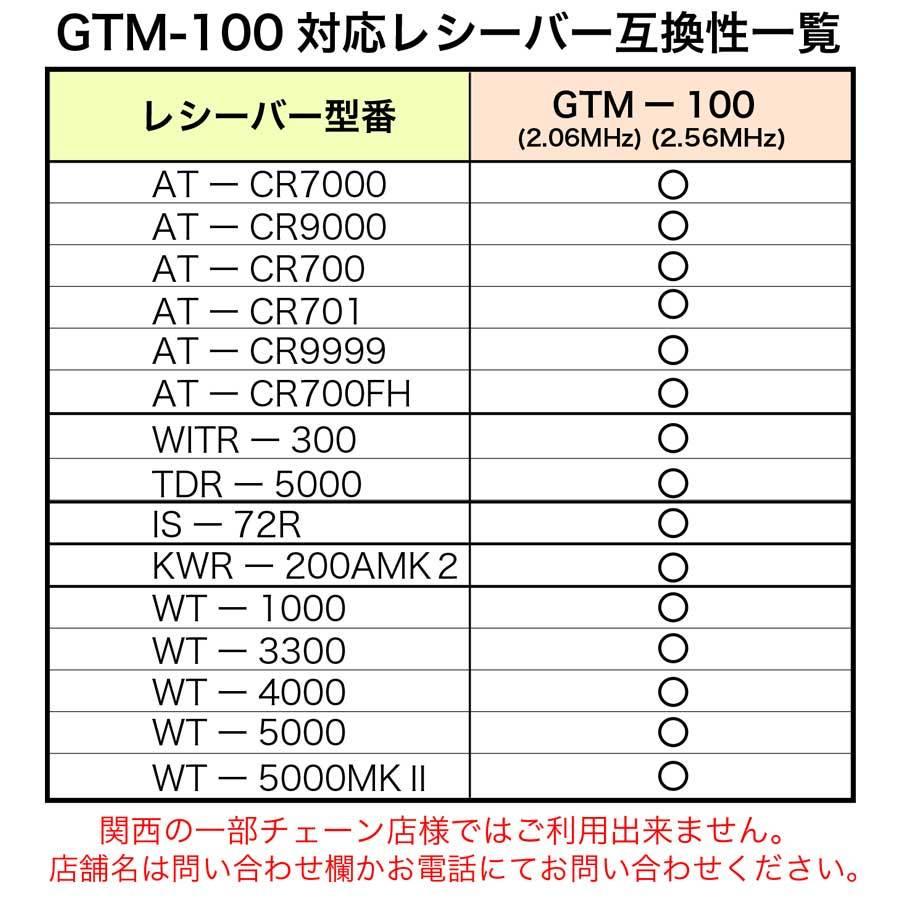 GTM-100 対応レシーバー互換性一覧

| レシーバー型番 | GTM － 100 (2.06MHz) (2.56MHz) |
|---|---|
| AT － CR7000 | ○ |
| AT － CR9000 | ○ |
| AT － CR700 | ○ |
| AT － CR701 | ○ |
| AT － CR9999 | ○ |
| AT － CR700FH | ○ |
| WITR － 300 | ○ |
| TDR － 5000 | ○ |
| IS － 72R | ○ |
| KWR － 200AMK２ | ○ |
| WT － 1000 | ○ |
| WT － 3300 | ○ |
| WT － 4000 | ○ |
| WT － 5000 | ○ |
| WT － 5000MKⅡ | ○ |

関西の一部チェーン店様ではご利用出来ません。
店舗名は問い合わせ欄かお電話にてお問い合わせください。